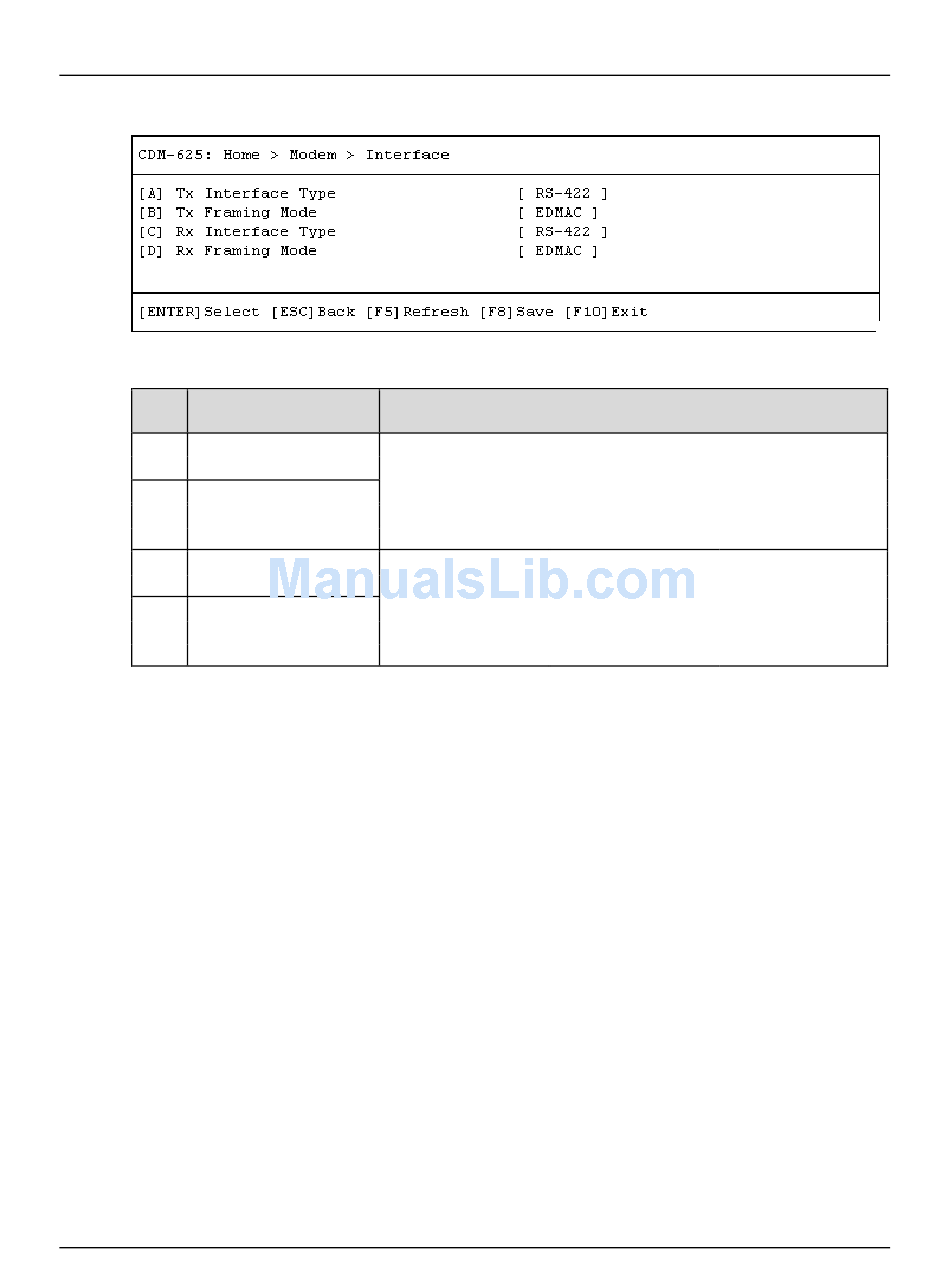 CDM-625: Home > Modem > Interface

[A] Tx Interface Type [ RS-422 ]
[B] Tx Framing Mode [ EDMAC ]
[C] Rx Interface Type [ RS-422 ]
[D] Rx Framing Mode [ EDMAC ]

[ENTER]Select [ESC]Back [F5]Refresh [F8]Save [F10]Exit

ManualsLib.com